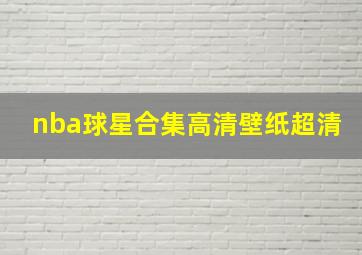 nba球星合集高清壁纸超清